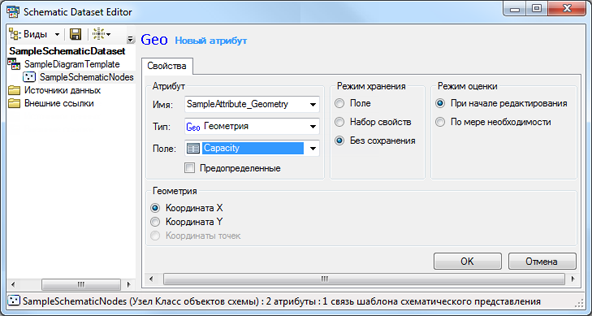 Schematic Dataset Editor

Виды

SampleSchematicDataset
SampleDiagramTemplate
SampleSchematicNodes
Источники данных
Внешние ссылки

Geo Новый атрибут

Свойства

Атрибут
Имя: SampleAttribute_Geometry
Тип: Geo Геометрия
Поле: Capacity
Предопределенные

Режим хранения
Поле
Набор свойств
Без сохранения

Режим оценки
При начале редактирования
По мере необходимости

Геометрия
Координата X
Координата Y
Координаты точек

OK
Отмена

SampleSchematicNodes (Узел Класс объектов схемы) : 2 атрибуты : 1 связь шаблона схематического представления